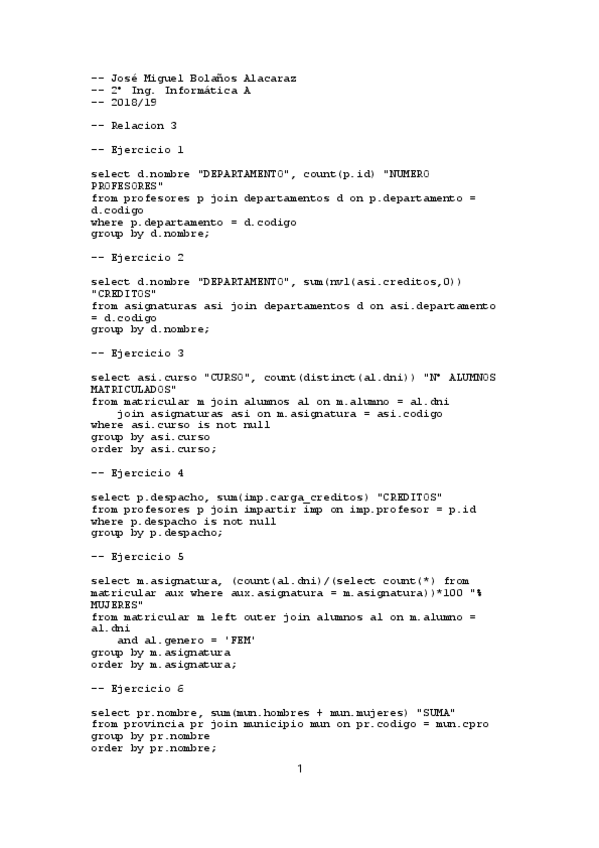 -- José Miguel Bolaños Alacaraz
-- 2º Ing. Informática A
-- 2018/19

-- Relacion 3

-- Ejercicio 1

select d.nombre "DEPARTAMENTO", count(p.id) "NUMERO PROFESORES"
from profesores p join departamentos d on p.departamento = d.codigo
where p.departamento = d.codigo
group by d.nombre;

-- Ejercicio 2

select d.nombre "DEPARTAMENTO", sum(nvl(asi.creditos,0)) "CREDITOS"
from asignaturas asi join departamentos d on asi.departamento = d.codigo
group by d.nombre;

-- Ejercicio 3

select asi.curso "CURSO", count(distinct(al.dni)) "Nº ALUMNOS MATRICULADOS"
from matricular m join alumnos al on m.alumno = al.dni
join asignaturas asi on m.asignatura = asi.codigo
where asi.curso is not null
group by asi.curso
order by asi.curso;

-- Ejercicio 4

select p.despacho, sum(imp.carga_creditos) "CREDITOS"
from profesores p join impartir imp on imp.profesor = p.id
where p.despacho is not null
group by p.despacho;

-- Ejercicio 5

select m.asignatura, (count(al.dni)/(select count(*) from matricular aux where aux.asignatura = m.asignatura))*100 "% MUJERES"
from matricular m left outer join alumnos al on m.alumno = al.dni
and al.genero = 'FEM'
group by m.asignatura
order by m.asignatura;

-- Ejercicio 6

select pr.nombre, sum(mun.hombres + mun.mujeres) "SUMA"
from provincia pr join municipio mun on pr.codigo = mun.cpro
group by pr.nombre
order by pr.nombre;

1